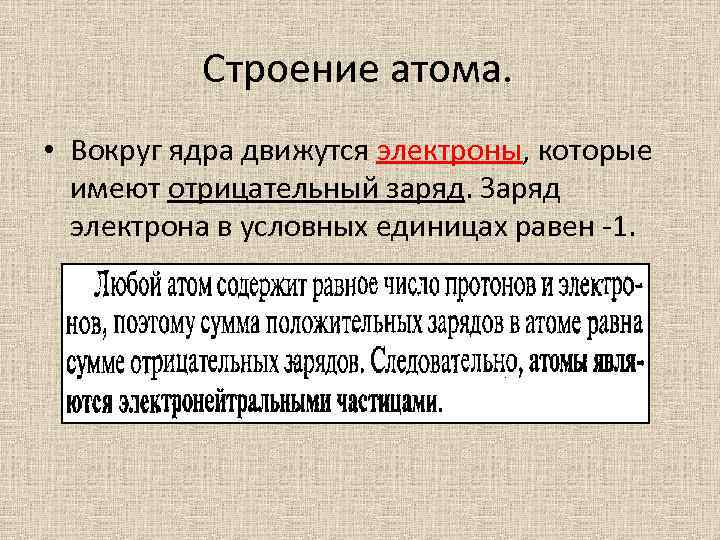 Строение атома.

• Вокруг ядра движутся электроны, которые имеют отрицательный заряд. Заряд электрона в условных единицах равен -1.

Любой атом содержит равное число протонов и электронов, поэтому сумма положительных зарядов в атоме равна сумме отрицательных зарядов. Следовательно, атомы являются электронейтральными частицами.